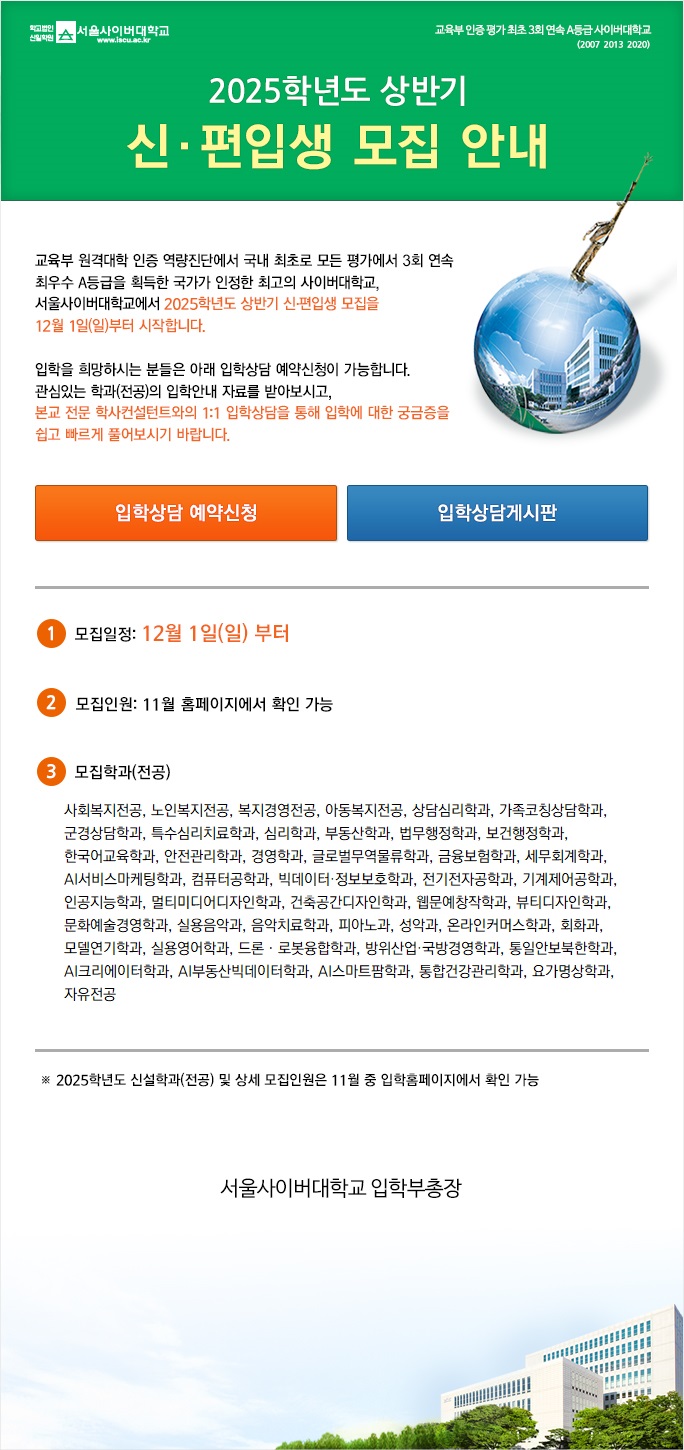 학교법인 신일학원 서울사이버대학교 www.iscu.ac.kr

교육부 인증 평가 최초 3회 연속 A등급 사이버대학교 (2007 2013 2020)

2025학년도 상반기

신·편입생 모집 안내

교육부 원격대학 인증 역량진단에서 국내 최초로 모든 평가에서 3회 연속 최우수 A등급을 획득한 국가가 인정한 최고의 사이버대학교, 서울사이버대학교에서 2025학년도 상반기 신·편입생 모집을 12월 1일(일)부터 시작합니다.

입학을 희망하시는 분들은 아래 입학상담 예약신청이 가능합니다. 관심있는 학과(전공)의 입학안내 자료를 받아보시고, 본교 전문 학사컨설턴트와의 1:1 입학상담을 통해 입학에 대한 궁금증을 쉽고 빠르게 풀어보시기 바랍니다.

입학상담 예약신청

입학상담게시판

1 모집일정: 12월 1일(일) 부터

2 모집인원: 11월 홈페이지에서 확인 가능

3 모집학과(전공)

사회복지전공, 노인복지전공, 복지경영전공, 아동복지전공, 상담심리학과, 가족코칭상담학과, 군경상담학과, 특수심리치료학과, 심리학과, 부동산학과, 법무행정학과, 보건행정학과, 한국어교육학과, 안전관리학과, 경영학과, 글로벌무역물류학과, 금융보험학과, 세무회계학과, AI서비스마케팅학과, 컴퓨터공학과, 빅데이터·정보보호학과, 전기전자공학과, 기계제어공학과, 인공지능학과, 멀티미디어디자인학과, 건축공간디자인학과, 웹문예창작학과, 뷰티디자인학과, 문화예술경영학과, 실용음악과, 음악치료학과, 피아노과, 성악과, 온라인커머스학과, 회화과, 모델연기학과, 실용영어학과, 드론 · 로봇융합학과, 방위산업·국방경영학과, 통일안보북한학과, AI크리에이터학과, AI부동산빅데이터학과, AI스마트팜학과, 통합건강관리학과, 요가명상학과, 자유전공

※ 2025학년도 신설학과(전공) 및 상세 모집인원은 11월 중 입학홈페이지에서 확인 가능

서울사이버대학교 입학부총장